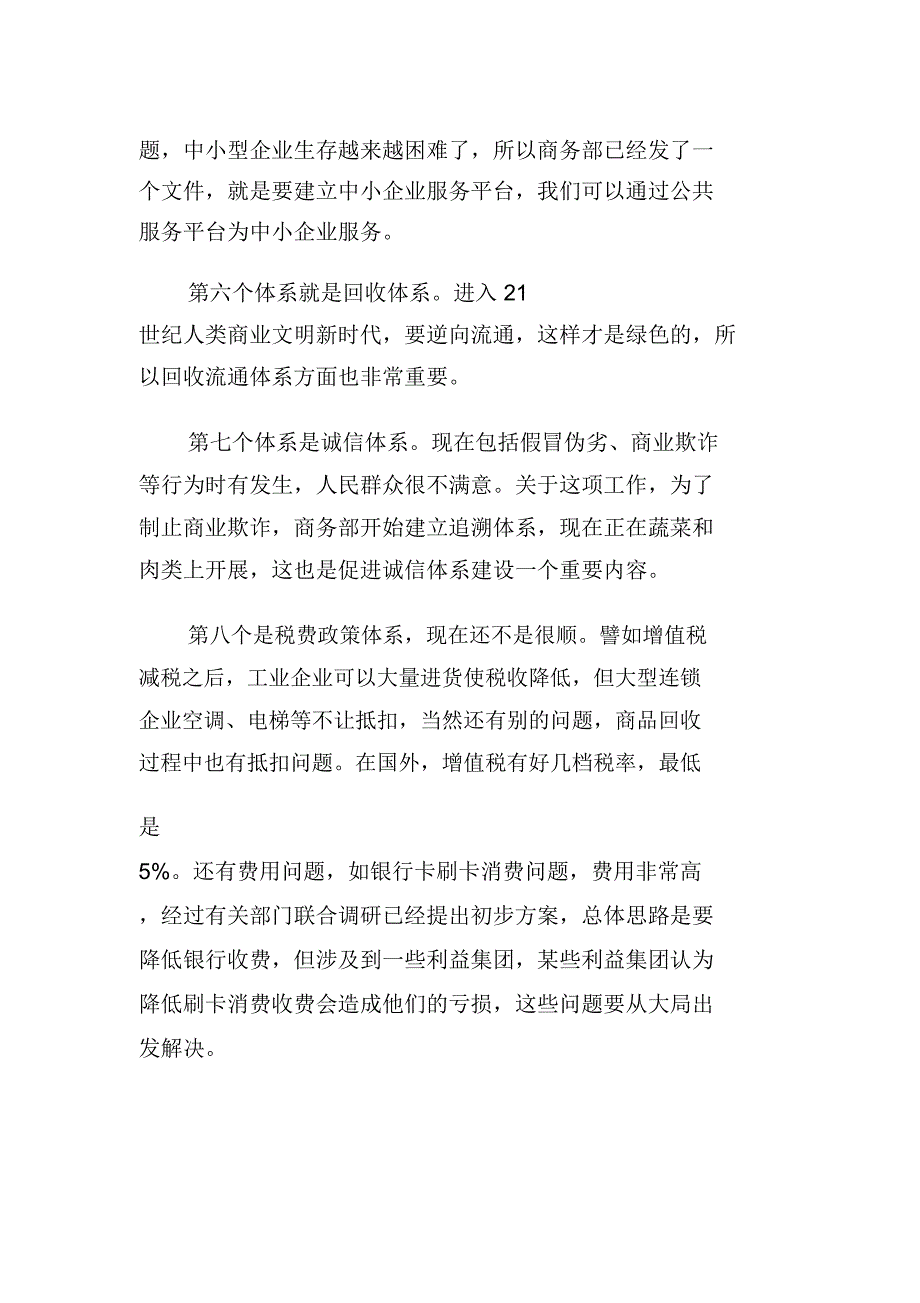 题，中小型企业生存越来越困难了，所以商务部已经发了一个文件，就是要建立中小企业服务平台，我们可以通过公共服务平台为中小企业服务。

第六个体系就是回收体系。进入 21 世纪人类商业文明新时代，要逆向流通，这样才是绿色的，所以回收流通体系方面也非常重要。

第七个体系是诚信体系。现在包括假冒伪劣、商业欺诈等行为时有发生，人民群众很不满意。关于这项工作，为了制止商业欺诈，商务部开始建立追溯体系，现在正在蔬菜和肉类上开展，这也是促进诚信体系建设一个重要内容。

第八个是税费政策体系，现在还不是很顺。譬如增值税减税之后，工业企业可以大量进货使税收降低，但大型连锁企业空调、电梯等不让抵扣，当然还有别的问题，商品回收过程中也有抵扣问题。在国外，增值税有好几档税率，最低

是

5%。还有费用问题，如银行卡刷卡消费问题，费用非常高，经过有关部门联合调研已经提出初步方案，总体思路是要降低银行收费，但涉及到一些利益集团，某些利益集团认为降低刷卡消费收费会造成他们的亏损，这些问题要从大局出发解决。